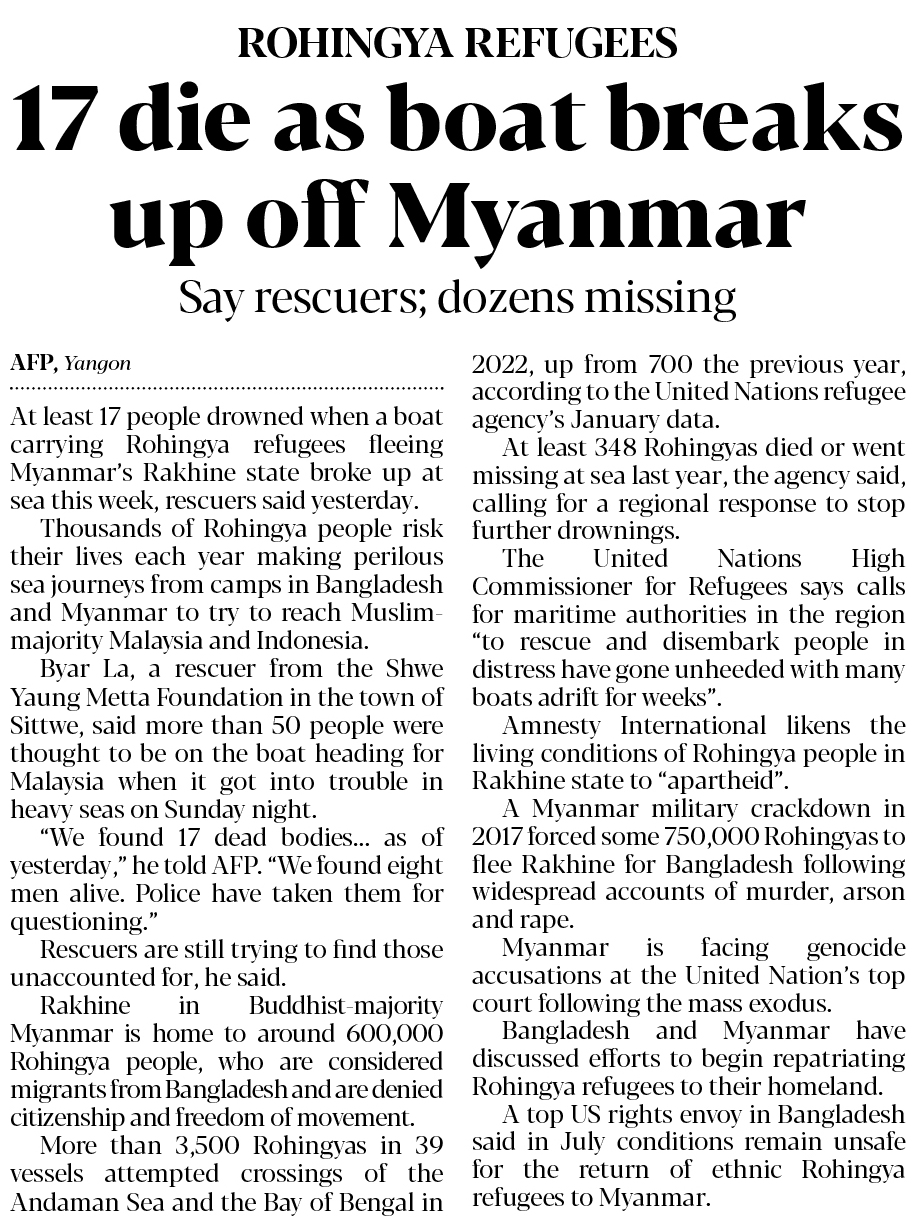 ROHINGYA REFUGEES

17 die as boat breaks up off Myanmar

Say rescuers; dozens missing

AFP, Yangon

At least 17 people drowned when a boat carrying Rohingya refugees fleeing Myanmar's Rakhine state broke up at sea this week, rescuers said yesterday.

Thousands of Rohingya people risk their lives each year making perilous sea journeys from camps in Bangladesh and Myanmar to try to reach Muslim-majority Malaysia and Indonesia.

Byar La, a rescuer from the Shwe Yaung Metta Foundation in the town of Sittwe, said more than 50 people were thought to be on the boat heading for Malaysia when it got into trouble in heavy seas on Sunday night.

"We found 17 dead bodies... as of yesterday," he told AFP. "We found eight men alive. Police have taken them for questioning."

Rescuers are still trying to find those unaccounted for, he said.

Rakhine in Buddhist-majority Myanmar is home to around 600,000 Rohingya people, who are considered migrants from Bangladesh and are denied citizenship and freedom of movement.

More than 3,500 Rohingyas in 39 vessels attempted crossings of the Andaman Sea and the Bay of Bengal in 2022, up from 700 the previous year, according to the United Nations refugee agency's January data.

At least 348 Rohingyas died or went missing at sea last year, the agency said, calling for a regional response to stop further drownings.

The United Nations High Commissioner for Refugees says calls for maritime authorities in the region "to rescue and disembark people in distress have gone unheeded with many boats adrift for weeks".

Amnesty International likens the living conditions of Rohingya people in Rakhine state to "apartheid".

A Myanmar military crackdown in 2017 forced some 750,000 Rohingyas to flee Rakhine for Bangladesh following widespread accounts of murder, arson and rape.

Myanmar is facing genocide accusations at the United Nation's top court following the mass exodus.

Bangladesh and Myanmar have discussed efforts to begin repatriating Rohingya refugees to their homeland.

A top US rights envoy in Bangladesh said in July conditions remain unsafe for the return of ethnic Rohingya refugees to Myanmar.